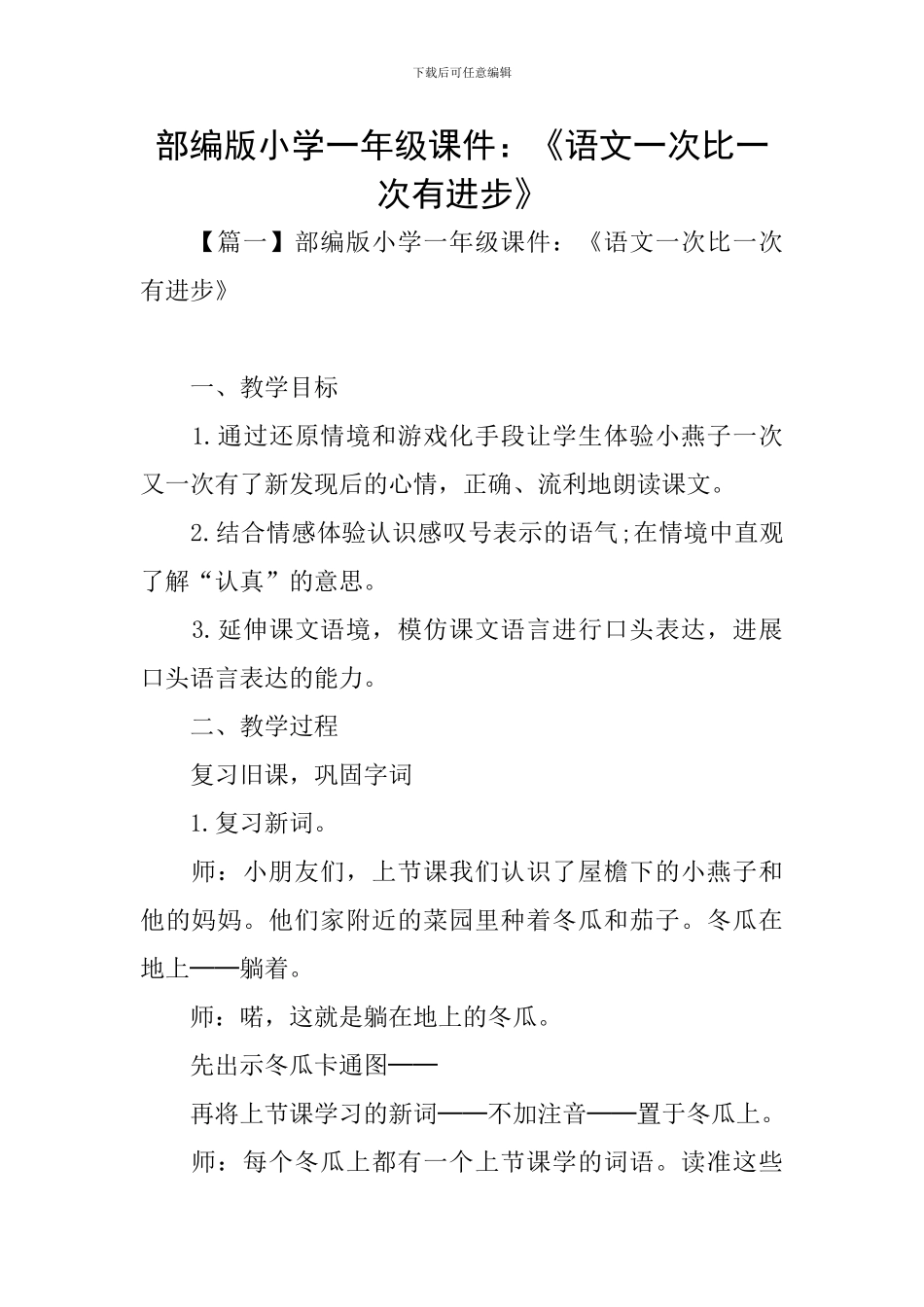 下载后可任意编辑

部编版小学一年级课件：《语文一次比一次有进步》

【篇一】部编版小学一年级课件：《语文一次比一次有进步》

一、教学目标

1.通过还原情境和游戏化手段让学生体验小燕子一次又一次有了新发现后的心情，正确、流利地朗读课文。

2.结合情感体验认识感叹号表示的语气;在情境中直观了解“认真”的意思。

3.延伸课文语境，模仿课文语言进行口头表达，进展口头语言表达的能力。

二、教学过程

复习旧课，巩固字词

1.复习新词。

师：小朋友们，上节课我们认识了屋檐下的小燕子和他的妈妈。他们家附近的菜园里种着冬瓜和茄子。冬瓜在地上——躺着。

师：喏，这就是躺在地上的冬瓜。

先出示冬瓜卡通图——

再将上节课学习的新词——不加注音——置于冬瓜上。

师：每个冬瓜上都有一个上节课学的词语。读准这些